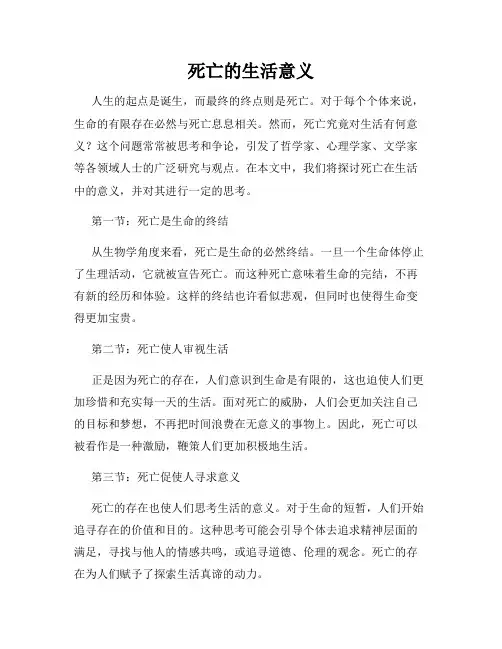 死亡的生活意义

人生的起点是诞生，而最终的终点则是死亡。对于每个个体来说，生命的有限存在必然与死亡息息相关。然而，死亡究竟对生活有何意义？这个问题常常被思考和争论，引发了哲学家、心理学家、文学家等各领域人士的广泛研究与观点。在本文中，我们将探讨死亡在生活中的意义，并对其进行一定的思考。

第一节：死亡是生命的终结

从生物学角度来看，死亡是生命的必然终结。一旦一个生命体停止了生理活动，它就被宣告死亡。而这种死亡意味着生命的完结，不再有新的经历和体验。这样的终结也许看似悲观，但同时也使得生命变得更加宝贵。

第二节：死亡使人审视生活

正是因为死亡的存在，人们意识到生命是有限的，这也迫使人们更加珍惜和充实每一天的生活。面对死亡的威胁，人们会更加关注自己的目标和梦想，不再把时间浪费在无意义的事物上。因此，死亡可以被看作是一种激励，鞭策人们更加积极地生活。

第三节：死亡促使人寻求意义

死亡的存在也使人们思考生活的意义。对于生命的短暂，人们开始追寻存在的价值和目的。这种思考可能会引导个体去追求精神层面的满足，寻找与他人的情感共鸣，或追寻道德、伦理的观念。死亡的存在为人们赋予了探索生活真谛的动力。